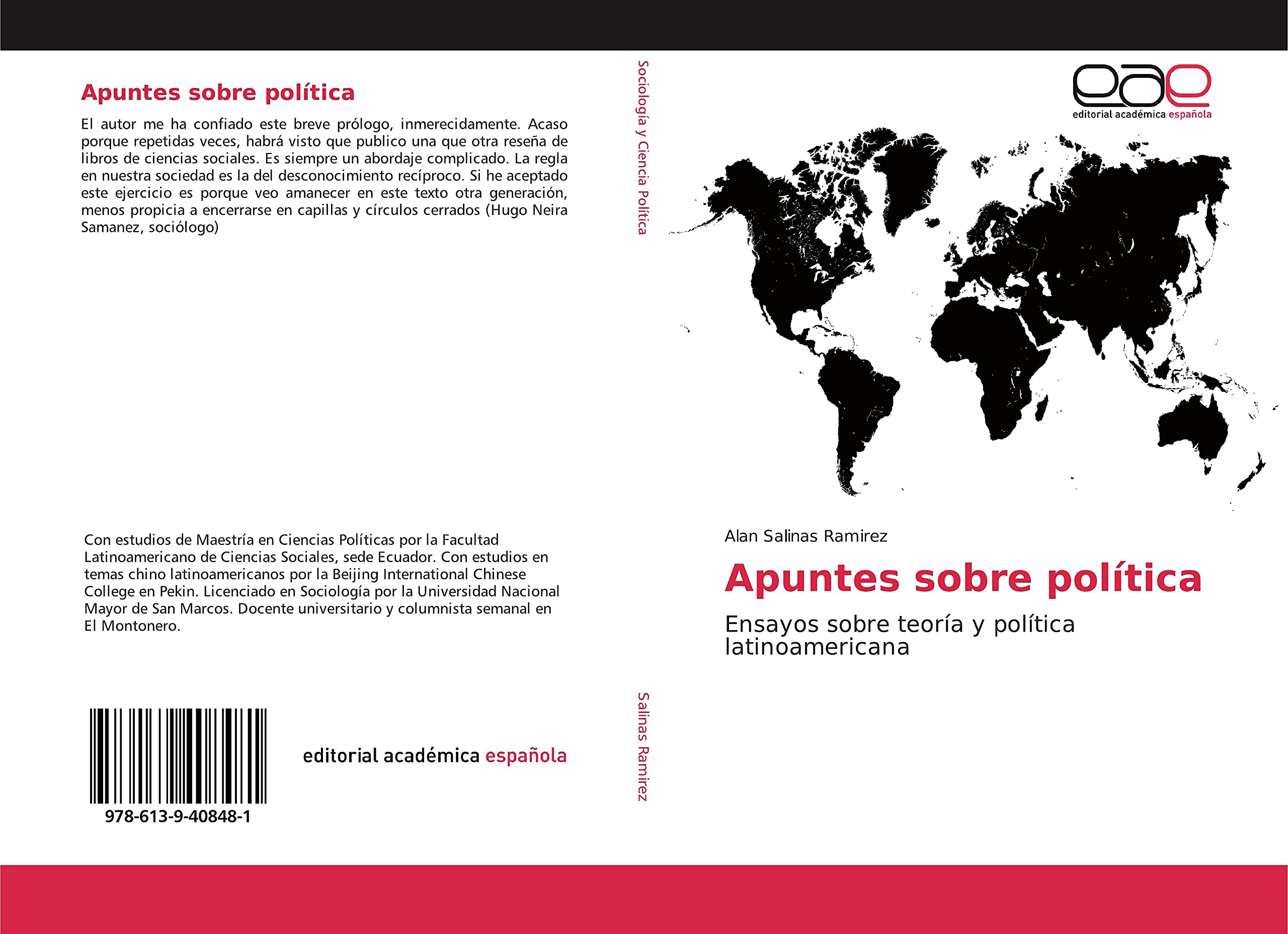 Apuntes sobre política

El autor me ha confiado este breve prólogo, inmerecidamente. Acaso porque repetidas veces, habrá visto que publico una que otra reseña de libros de ciencias sociales. Es siempre un abordaje complicado. La regla en nuestra sociedad es la del desconocimiento recíproco. Si he aceptado este ejercicio es porque veo amanecer en este texto otra generación, menos propicia a encerrarse en capillas y círculos cerrados (Hugo Neira Samanez, sociólogo)

Con estudios de Maestría en Ciencias Políticas por la Facultad Latinoamericano de Ciencias Sociales, sede Ecuador. Con estudios en temas chino latinoamericanos por la Beijing International Chinese College en Pekin. Licenciado en Sociología por la Universidad Nacional Mayor de San Marcos. Docente universitario y columnista semanal en El Montonero.

978-613-9-40848-1

editorial académica española

Sociología y Ciencia Política

Salinas Ramirez

eae
editorial académica española

Alan Salinas Ramirez

Apuntes sobre política

Ensayos sobre teoría y política latinoamericana